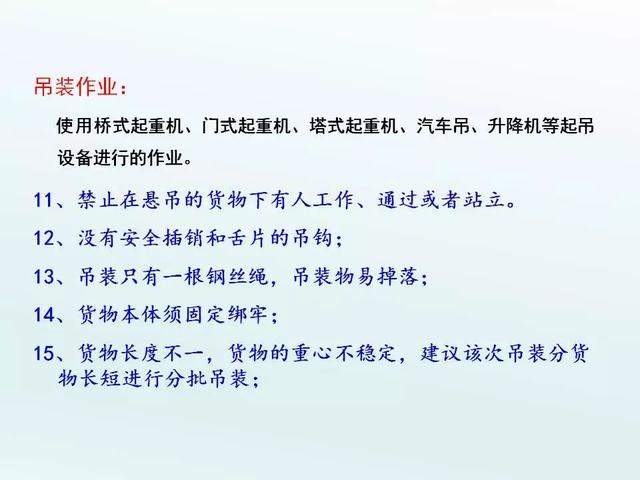 吊装作业：

使用桥式起重机、门式起重机、塔式起重机、汽车吊、升降机等起吊设备进行的作业。

11、禁止在悬吊的货物下有人工作、通过或者站立。

12、没有安全插销和舌片的吊钩；

13、吊装只有一根钢丝绳，吊装物易掉落；

14、货物本体须固定绑牢；

15、货物长度不一，货物的重心不稳定，建议该次吊装分货物长短进行分批吊装；